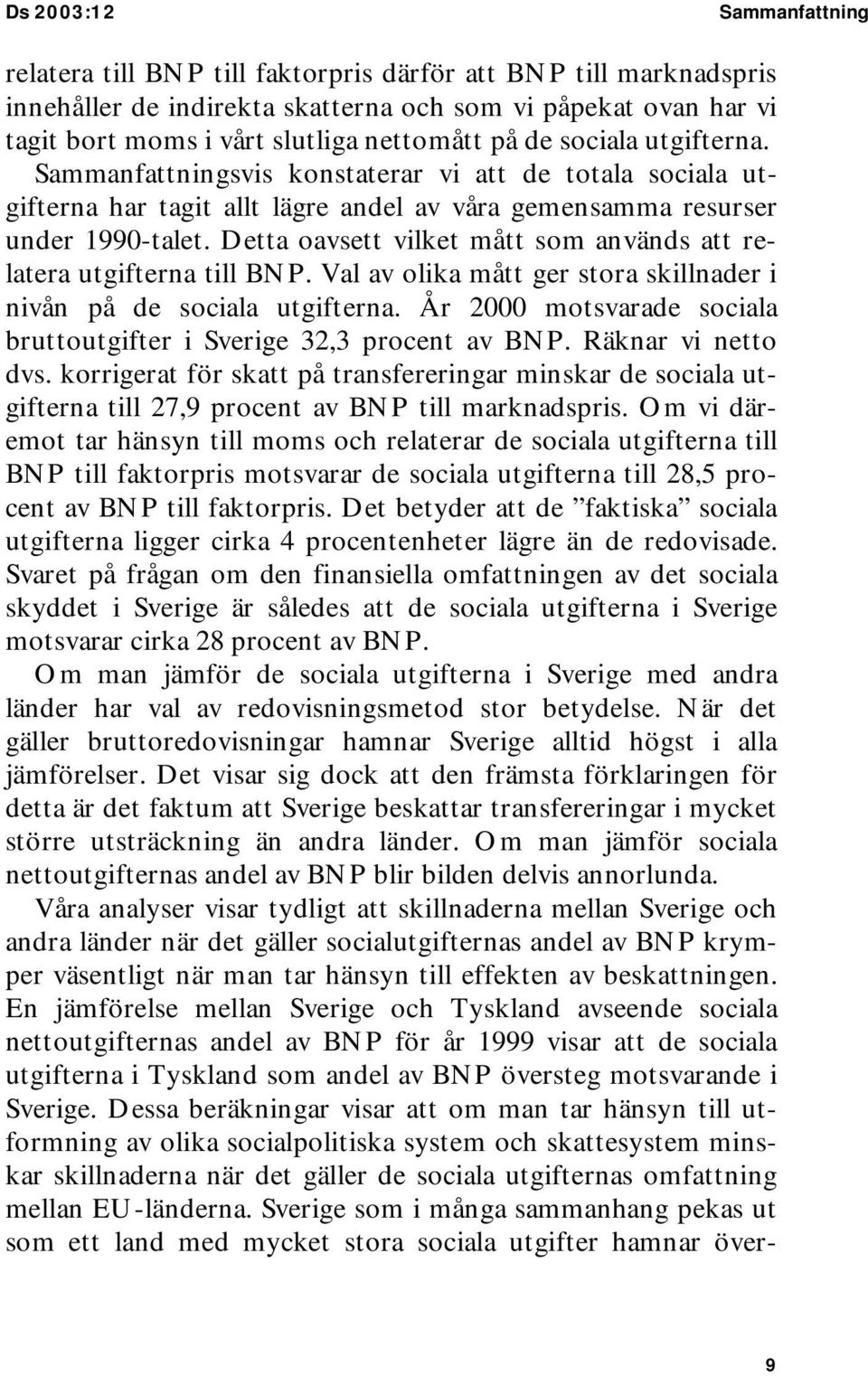 Ds 2003:12 Sammanfattning

relatera till BNP till faktorpris därför att BNP till marknadspris innehåller de indirekta skatterna och som vi påpekat ovan har vi tagit bort moms i vårt slutliga nettomått på de sociala utgifterna. Sammanfattningsvis konstaterar vi att de totala sociala utgifterna har tagit allt lägre andel av våra gemensamma resurser under 1990-talet. Detta oavsett vilket mått som används att relatera utgifterna till BNP. Val av olika mått ger stora skillnader i nivån på de sociala utgifterna. År 2000 motsvarade sociala bruttoutgifter i Sverige 32,3 procent av BNP. Räknar vi netto dvs. korrigerat för skatt på transfereringar minskar de sociala utgifterna till 27,9 procent av BNP till marknadspris. Om vi däremot tar hänsyn till moms och relaterar de sociala utgifterna till BNP till faktorpris motsvarar de sociala utgifterna till 28,5 procent av BNP till faktorpris. Det betyder att de ”faktiska” sociala utgifterna ligger cirka 4 procentenheter lägre än de redovisade. Svaret på frågan om den finansiella omfattningen av det sociala skyddet i Sverige är således att de sociala utgifterna i Sverige motsvarar cirka 28 procent av BNP.

Om man jämför de sociala utgifterna i Sverige med andra länder har val av redovisningsmetod stor betydelse. När det gäller bruttoredovisningar hamnar Sverige alltid högst i alla jämförelser. Det visar sig dock att den främsta förklaringen för detta är det faktum att Sverige beskattar transfereringar i mycket större utsträckning än andra länder. Om man jämför sociala nettoutgifternas andel av BNP blir bilden delvis annorlunda.

Våra analyser visar tydligt att skillnaderna mellan Sverige och andra länder när det gäller socialutgifternas andel av BNP krymper väsentligt när man tar hänsyn till effekten av beskattningen. En jämförelse mellan Sverige och Tyskland avseende sociala nettoutgifternas andel av BNP för år 1999 visar att de sociala utgifterna i Tyskland som andel av BNP översteg motsvarande i Sverige. Dessa beräkningar visar att om man tar hänsyn till utformning av olika socialpolitiska system och skattesystem minskar skillnaderna när det gäller de sociala utgifternas omfattning mellan EU-länderna. Sverige som i många sammanhang pekas ut som ett land med mycket stora sociala utgifter hamnar över-

9